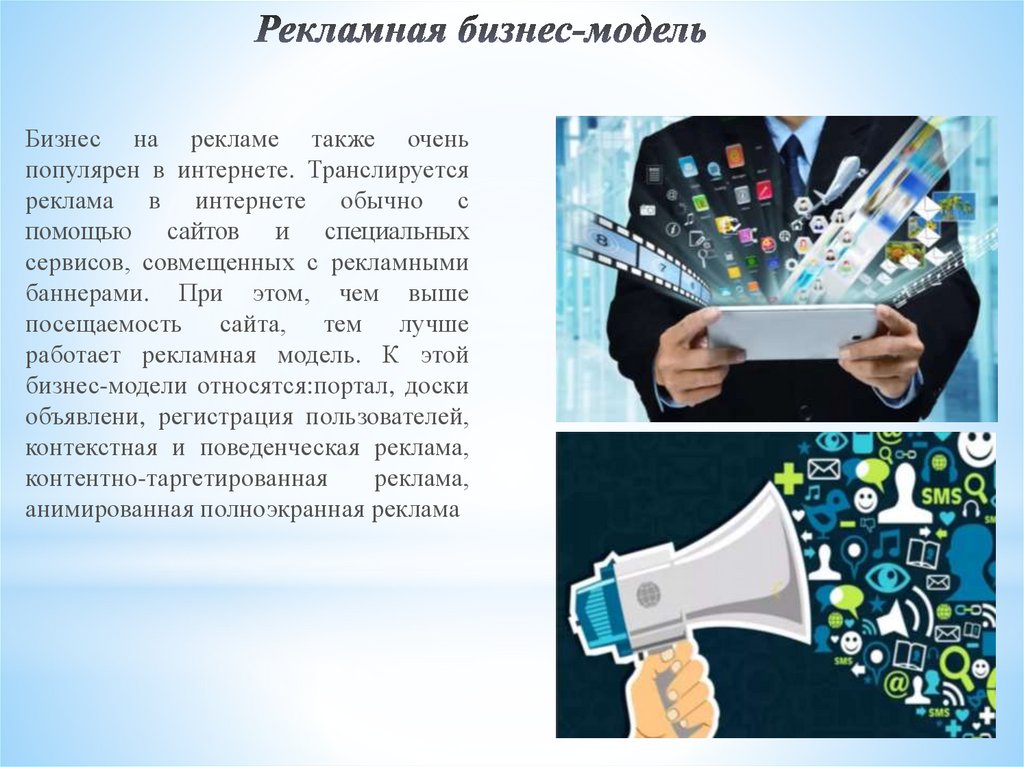 Рекламная бизнес-модель

Бизнес на рекламе также очень популярен в интернете. Транслируется реклама в интернете обычно с помощью сайтов и специальных сервисов, совмещенных с рекламными баннерами. При этом, чем выше посещаемость сайта, тем лучше работает рекламная модель. К этой бизнес-модели относятся:портал, доски объявлени, регистрация пользователей, контекстная и поведенческая реклама, контентно-таргетированная реклама, анимированная полноэкранная реклама

SMS
SMS
SMS